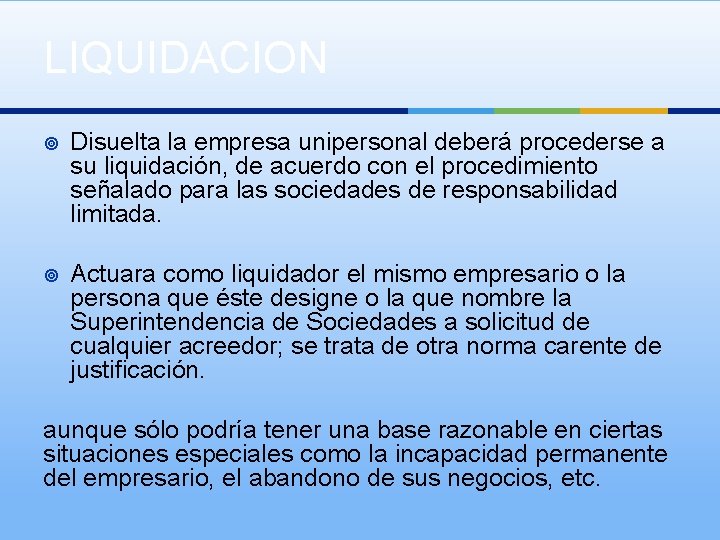 LIQUIDACION

Disuelta la empresa unipersonal deberá procederse a su liquidación, de acuerdo con el procedimiento señalado para las sociedades de responsabilidad limitada.

Actuara como liquidador el mismo empresario o la persona que éste designe o la que nombre la Superintendencia de Sociedades a solicitud de cualquier acreedor; se trata de otra norma carente de justificación.

aunque sólo podría tener una base razonable en ciertas situaciones especiales como la incapacidad permanente del empresario, el abandono de sus negocios, etc.